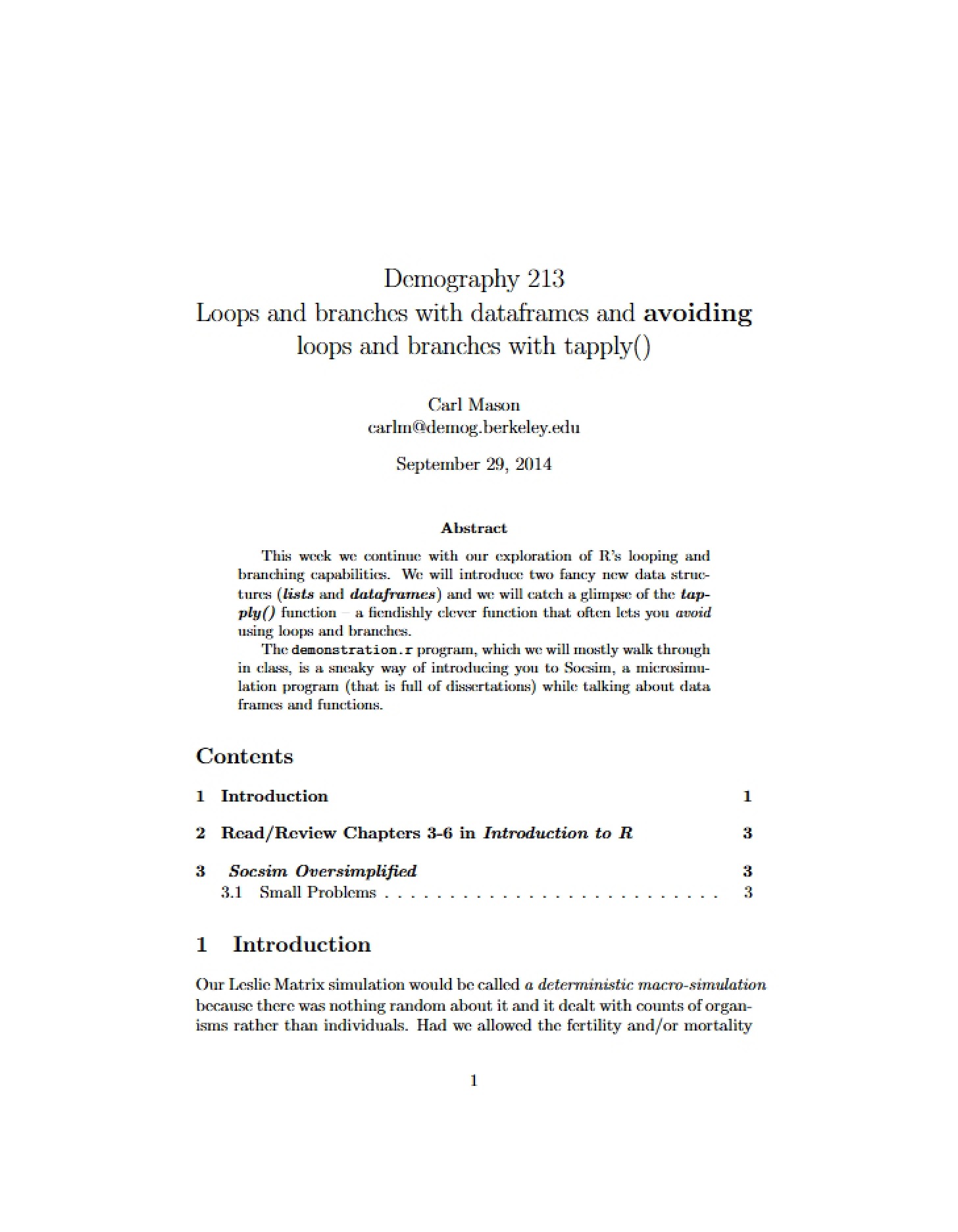 Demography 213
Loops and branches with dataframes and avoiding loops and branches with tapply()

Carl Mason
carlm@demog.berkeley.edu

September 29, 2014

Abstract

This week we continue with our exploration of R's looping and branching capabilities. We will introduce two fancy new data structures (lists and dataframes) and we will catch a glimpse of the tapply() function – a fiendishly clever function that often lets you avoid using loops and branches.

The demonstration.r program, which we will mostly walk through in class, is a sneaky way of introducing you to Socsim, a microsimulation program (that is full of dissertations) while talking about data frames and functions.

Contents

1 Introduction 1

2 Read/Review Chapters 3-6 in Introduction to R 3

3 Socsim Oversimplified 3
3.1 Small Problems 3

1 Introduction

Our Leslie Matrix simulation would be called a deterministic macro-simulation because there was nothing random about it and it dealt with counts of organisms rather than individuals. Had we allowed the fertility and/or mortality

1